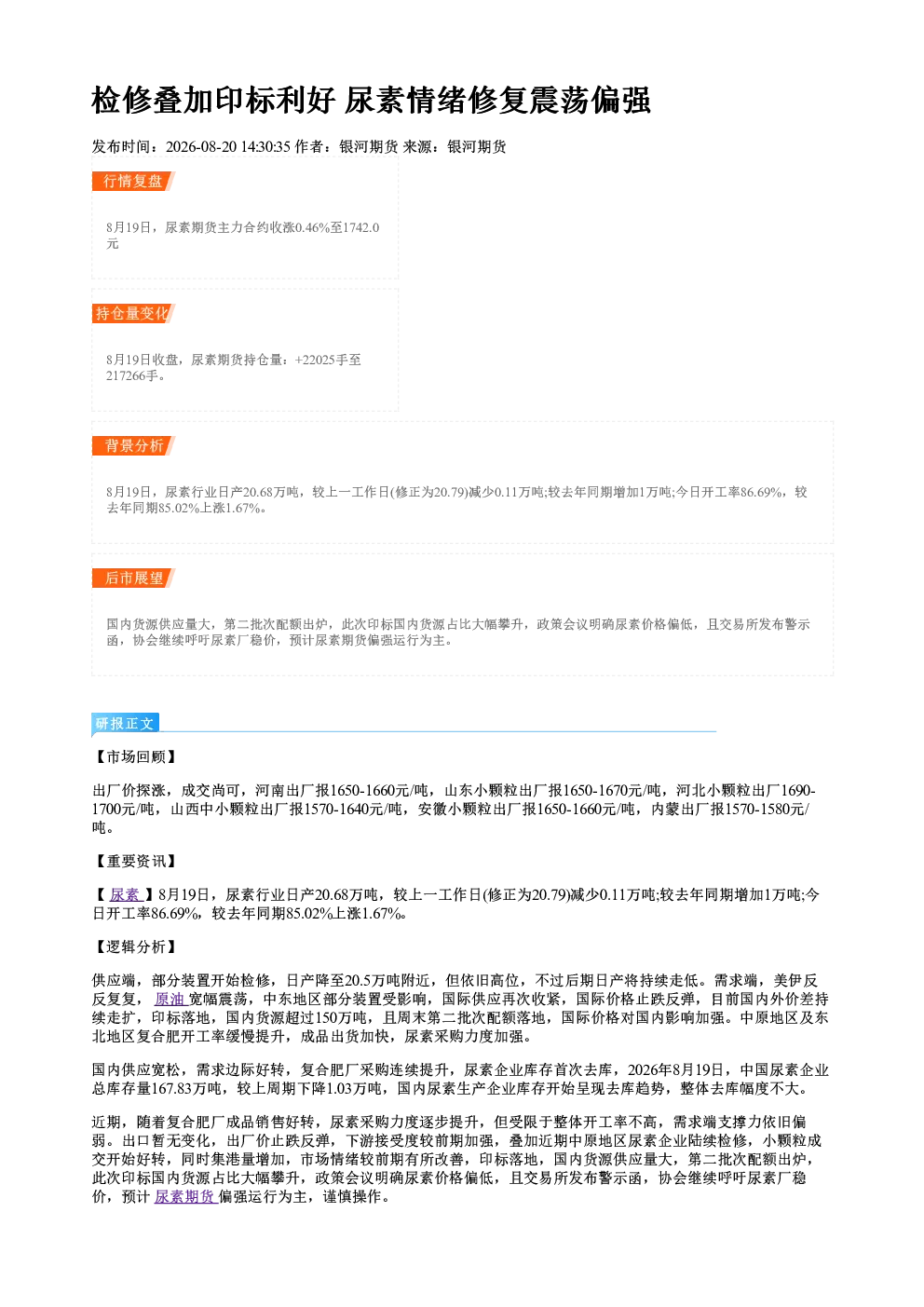 检修叠加印标利好 尿素情绪修复震荡偏强

发布时间：2026-08-20 14:30:35 作者：银河期货 来源：银河期货

行情复盘

8月19日，尿素期货主力合约收涨0.46%至1742.0元

持仓量变化

8月19日收盘，尿素期货持仓量：+22025手至217266手。

背景分析

8月19日，尿素行业日产20.68万吨，较上一工作日(修正为20.79)减少0.11万吨;较去年同期增加1万吨;今日开工率86.69%，较去年同期85.02%上涨1.67%。

后市展望

国内货源供应量大，第二批次配额出炉，此次印标国内货源占比大幅攀升，政策会议明确尿素价格偏低，且交易所发布警示函，协会继续呼吁尿素厂稳价，预计尿素期货偏强运行为主。

研报正文

【市场回顾】

出厂价探涨，成交尚可，河南出厂报1650-1660元/吨，山东小颗粒出厂报1650-1670元/吨，河北小颗粒出厂1690-1700元/吨，山西中小颗粒出厂报1570-1640元/吨，安徽小颗粒出厂报1650-1660元/吨，内蒙出厂报1570-1580元/吨。

【重要资讯】

【尿素】8月19日，尿素行业日产20.68万吨，较上一工作日(修正为20.79)减少0.11万吨;较去年同期增加1万吨;今日开工率86.69%，较去年同期85.02%上涨1.67%。

【逻辑分析】

供应端，部分装置开始检修，日产降至20.5万吨附近，但依旧高位，不过后期日产将持续走低。需求端，美伊反反复复，原油宽幅震荡，中东地区部分装置受影响，国际供应再次收紧，国际价格止跌反弹，目前国内外价差持续走扩，印标落地，国内货源超过150万吨，且周末第二批次配额落地，国际价格对国内影响加强。中原地区及东北地区复合肥开工率缓慢提升，成品出货加快，尿素采购力度加强。

国内供应宽松，需求边际好转，复合肥厂采购连续提升，尿素企业库存首次去库，2026年8月19日，中国尿素企业总库存量167.83万吨，较上周期下降1.03万吨，国内尿素生产企业库存开始呈现去库趋势，整体去库幅度不大。

近期，随着复合肥厂成品销售好转，尿素采购力度逐步提升，但受限于整体开工率不高，需求端支撑力依旧偏弱。出口暂无变化，出厂价止跌反弹，下游接受度较前期加强，叠加近期中原地区尿素企业陆续检修，小颗粒成交开始好转，同时集港量增加，市场情绪较前期有所改善，印标落地，国内货源供应量大，第二批次配额出炉，此次印标国内货源占比大幅攀升，政策会议明确尿素价格偏低，且交易所发布警示函，协会继续呼吁尿素厂稳价，预计尿素期货偏强运行为主，谨慎操作。